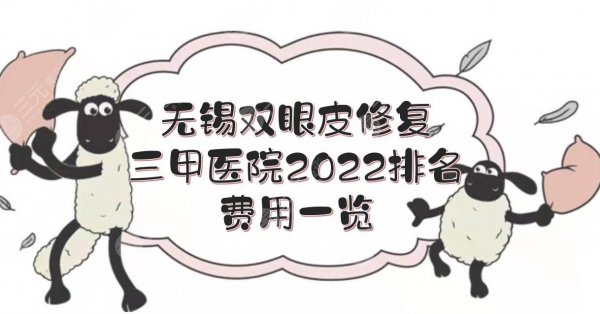 无锡双眼皮修复
三甲医院2022排名
费用一览